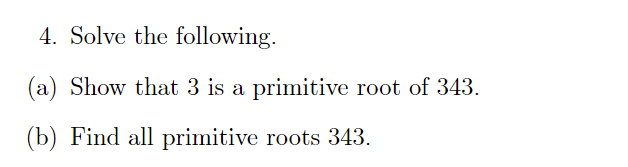 4. Solve the following.

(a) Show that 3 is a primitive root of 343.

(b) Find all primitive roots 343.